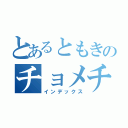 とあるともきの
チョメチ
インデックス